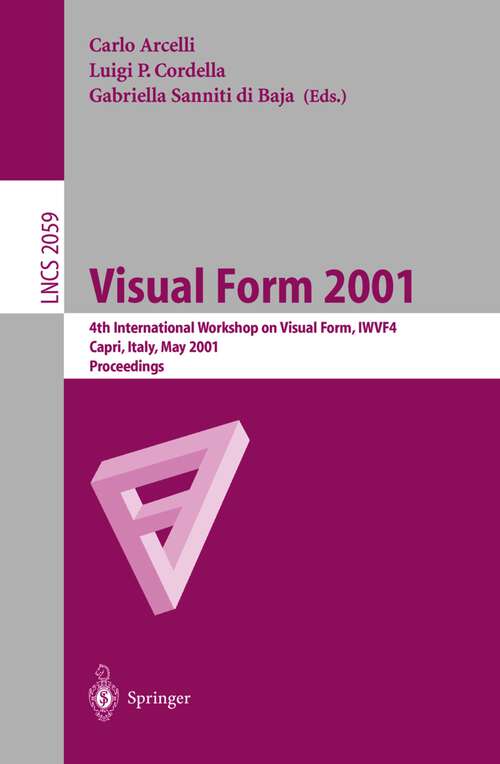 Carlo Arcelli
Luigi P. Cordella
Gabriella Sanniti di Baja (Eds.)

LNCS 2059

Visual Form 2001

4th International Workshop on Visual Form, IWVF4
Capri, Italy, May 2001
Proceedings

Springer